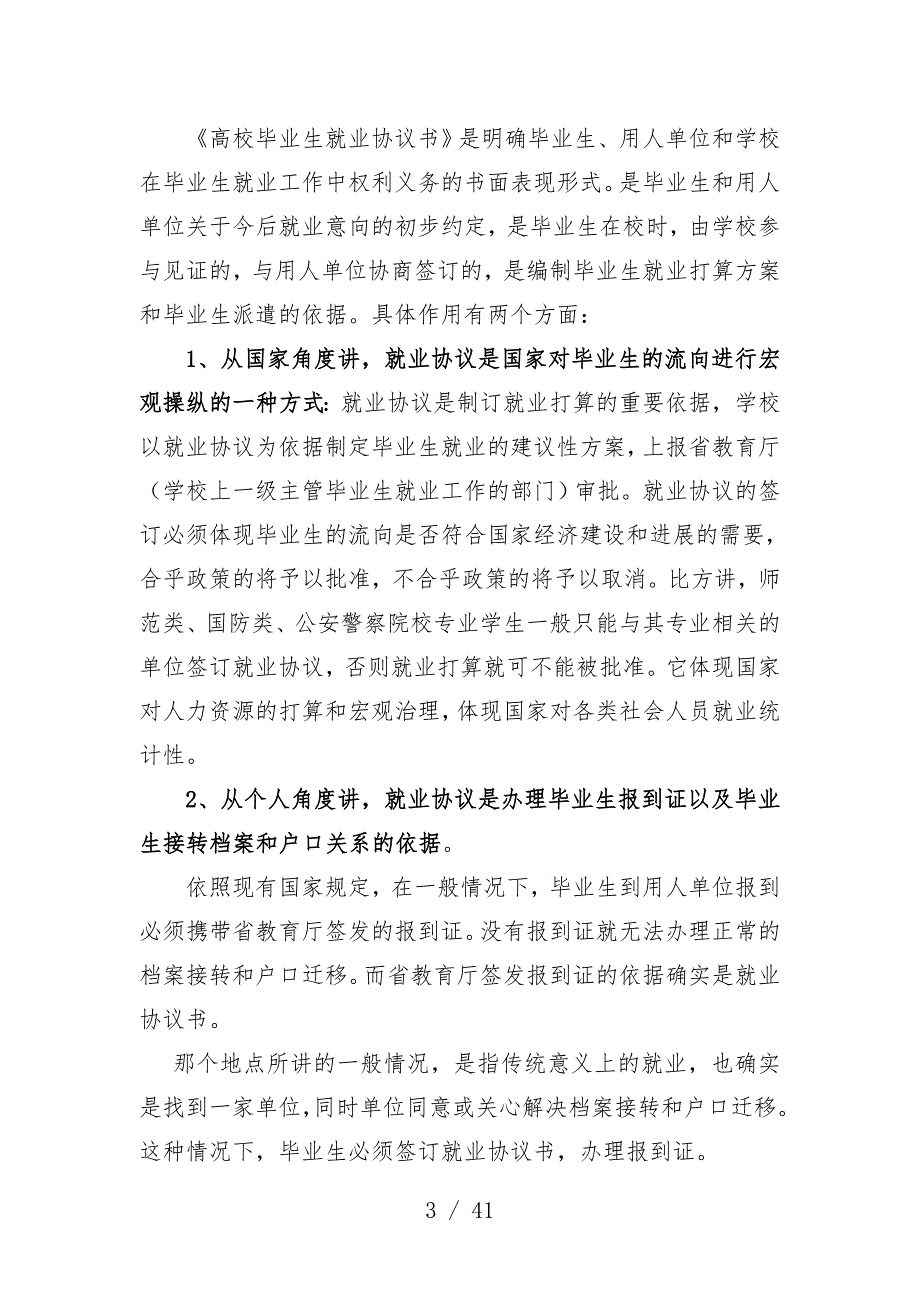 《高校毕业生就业协议书》是明确毕业生、用人单位和学校在毕业生就业工作中权利义务的书面表现形式。是毕业生和用人单位关于今后就业意向的初步约定，是毕业生在校时，由学校参与见证的，与用人单位协商签订的，是编制毕业生就业打算方案和毕业生派遣的依据。具体作用有两个方面：

1、从国家角度讲，就业协议是国家对毕业生的流向进行宏观操纵的一种方式：就业协议是制订就业打算的重要依据，学校以就业协议为依据制定毕业生就业的建议性方案，上报省教育厅（学校上一级主管毕业生就业工作的部门）审批。就业协议的签订必须体现毕业生的流向是否符合国家经济建设和进展的需要，合乎政策的将予以批准，不合乎政策的将予以取消。比方讲，师范类、国防类、公安警察院校专业学生一般只能与其专业相关的单位签订就业协议，否则就业打算就可不能被批准。它体现国家对人力资源的打算和宏观治理，体现国家对各类社会人员就业统计性。

2、从个人角度讲，就业协议是办理毕业生报到证以及毕业生接转档案和户口关系的依据。

依照现有国家规定，在一般情况下，毕业生到用人单位报到必须携带省教育厅签发的报到证。没有报到证就无法办理正常的档案接转和户口迁移。而省教育厅签发报到证的依据确实是就业协议书。

那个地点所讲的一般情况，是指传统意义上的就业，也确实是找到一家单位，同时单位同意或关心解决档案接转和户口迁移。这种情况下，毕业生必须签订就业协议书，办理报到证。

3 / 41